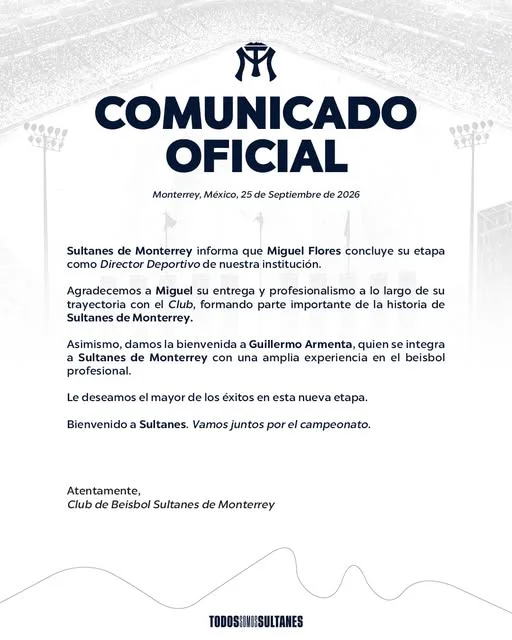 COMUNICADO OFICIAL

Monterrey, México, 25 de Septiembre de 2026

Sultanes de Monterrey informa que Miguel Flores concluye su etapa como Director Deportivo de nuestra institución.

Agradecemos a Miguel su entrega y profesionalismo a lo largo de su trayectoria con el Club, formando parte importante de la historia de Sultanes de Monterrey.

Asimismo, damos la bienvenida a Guillermo Armenta, quien se integra a Sultanes de Monterrey con una amplia experiencia en el beisbol profesional.

Le deseamos el mayor de los éxitos en esta nueva etapa.

Bienvenido a Sultanes. Vamos juntos por el campeonato.

Atentamente,
Club de Beisbol Sultanes de Monterrey

TODOS SOMOS SULTANES